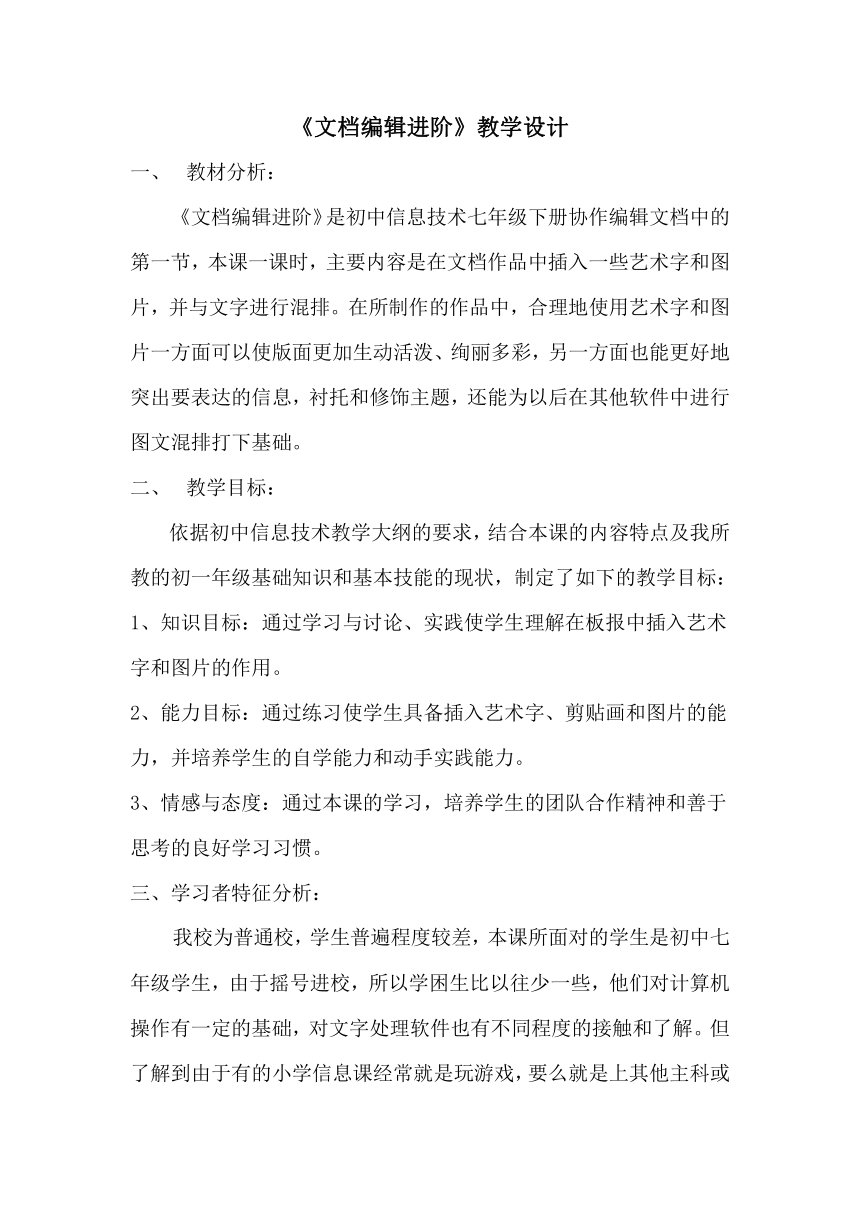 《文档编辑进阶》教学设计

一、 教材分析：

《文档编辑进阶》是初中信息技术七年级下册协作编辑文档中的第一节，本课一课时，主要内容是在文档作品中插入一些艺术字和图片，并与文字进行混排。在所制作的作品中，合理地使用艺术字和图片一方面可以使版面更加生动活泼、绚丽多彩，另一方面也能更好地突出要表达的信息，衬托和修饰主题，还能为以后在其他软件中进行图文混排打下基础。

二、 教学目标：

依据初中信息技术教学大纲的要求，结合本课的内容特点及我所教的初一年级基础知识和基本技能的现状，制定了如下的教学目标：

1、知识目标：通过学习与讨论、实践使学生理解在板报中插入艺术字和图片的作用。

2、能力目标：通过练习使学生具备插入艺术字、剪贴画和图片的能力，并培养学生的自学能力和动手实践能力。

3、情感与态度：通过本课的学习，培养学生的团队合作精神和善于思考的良好学习习惯。

三、学习者特征分析：

我校为普通校，学生普遍程度较差，本课所面对的学生是初中七年级学生，由于摇号进校，所以学困生比以往少一些，他们对计算机操作有一定的基础，对文字处理软件也有不同程度的接触和了解。但了解到由于有的小学信息课经常就是玩游戏，要么就是上其他主科或